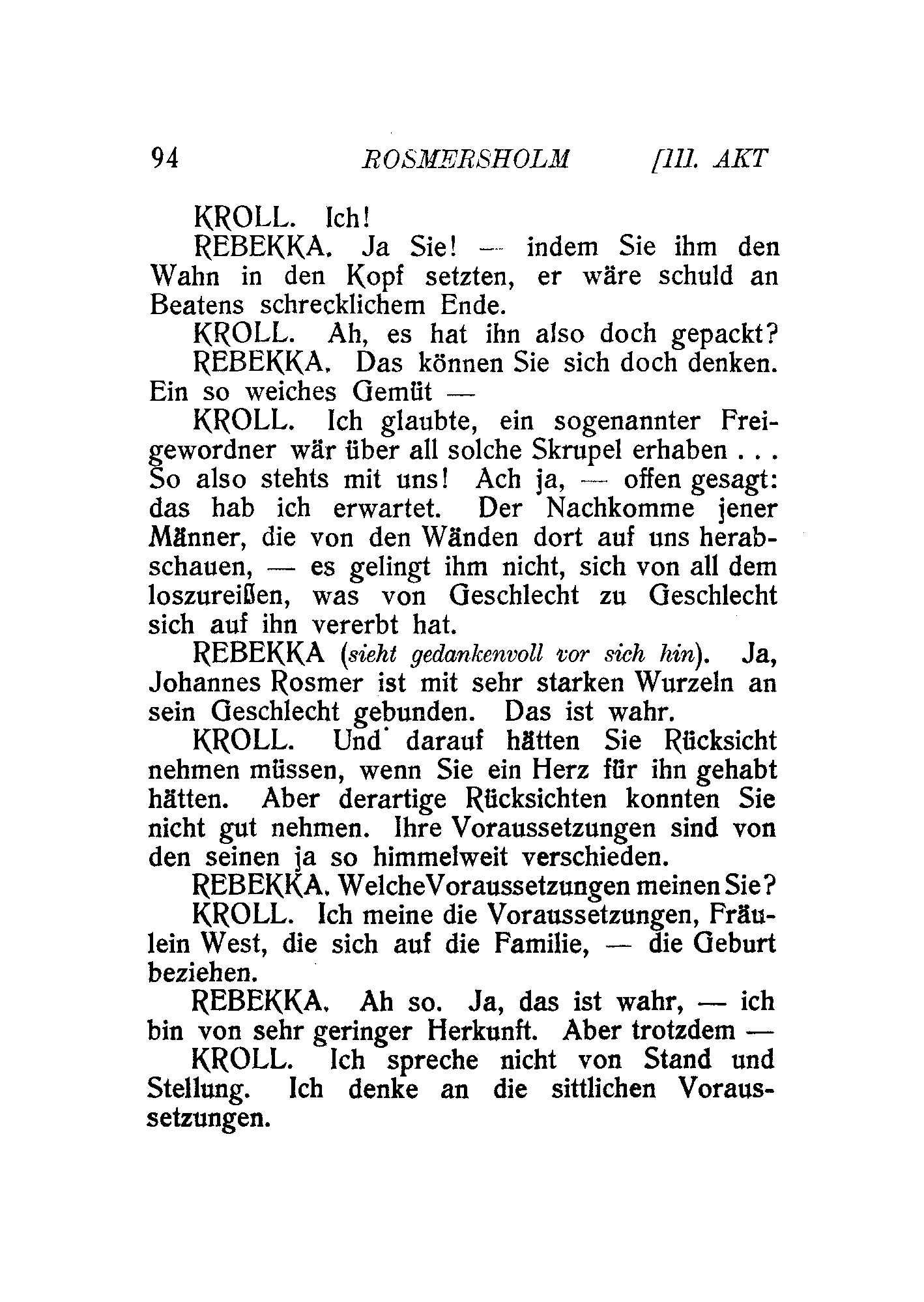 94 ROSMERSHOLM [III. AKT

KROLL. Ich!

REBEKKA. Ja Sie! — indem Sie ihm den Wahn in den Kopf setzten, er wäre schuld an Beatens schrecklichem Ende.

KROLL. Ah, es hat ihn also doch gepackt?

REBEKKA. Das können Sie sich doch denken. Ein so weiches Gemüt —

KROLL. Ich glaubte, ein sogenannter Freigewordner wär über all solche Skrupel erhaben . . . So also stehts mit uns! Ach ja, — offen gesagt: das hab ich erwartet. Der Nachkomme jener Männer, die von den Wänden dort auf uns herabschauen, — es gelingt ihm nicht, sich von all dem loszureißen, was von Geschlecht zu Geschlecht sich auf ihn vererbt hat.

REBEKKA (sieht gedankenvoll vor sich hin). Ja, Johannes Rosmer ist mit sehr starken Wurzeln an sein Geschlecht gebunden. Das ist wahr.

KROLL. Und darauf hätten Sie Rücksicht nehmen müssen, wenn Sie ein Herz für ihn gehabt hätten. Aber derartige Rücksichten konnten Sie nicht gut nehmen. Ihre Voraussetzungen sind von den seinen ja so himmelweit verschieden.

REBEKKA. Welche Voraussetzungen meinen Sie?

KROLL. Ich meine die Voraussetzungen, Fräulein West, die sich auf die Familie, — die Geburt beziehen.

REBEKKA. Ah so. Ja, das ist wahr, — ich bin von sehr geringer Herkunft. Aber trotzdem —

KROLL. Ich spreche nicht von Stand und Stellung. Ich denke an die sittlichen Voraussetzungen.